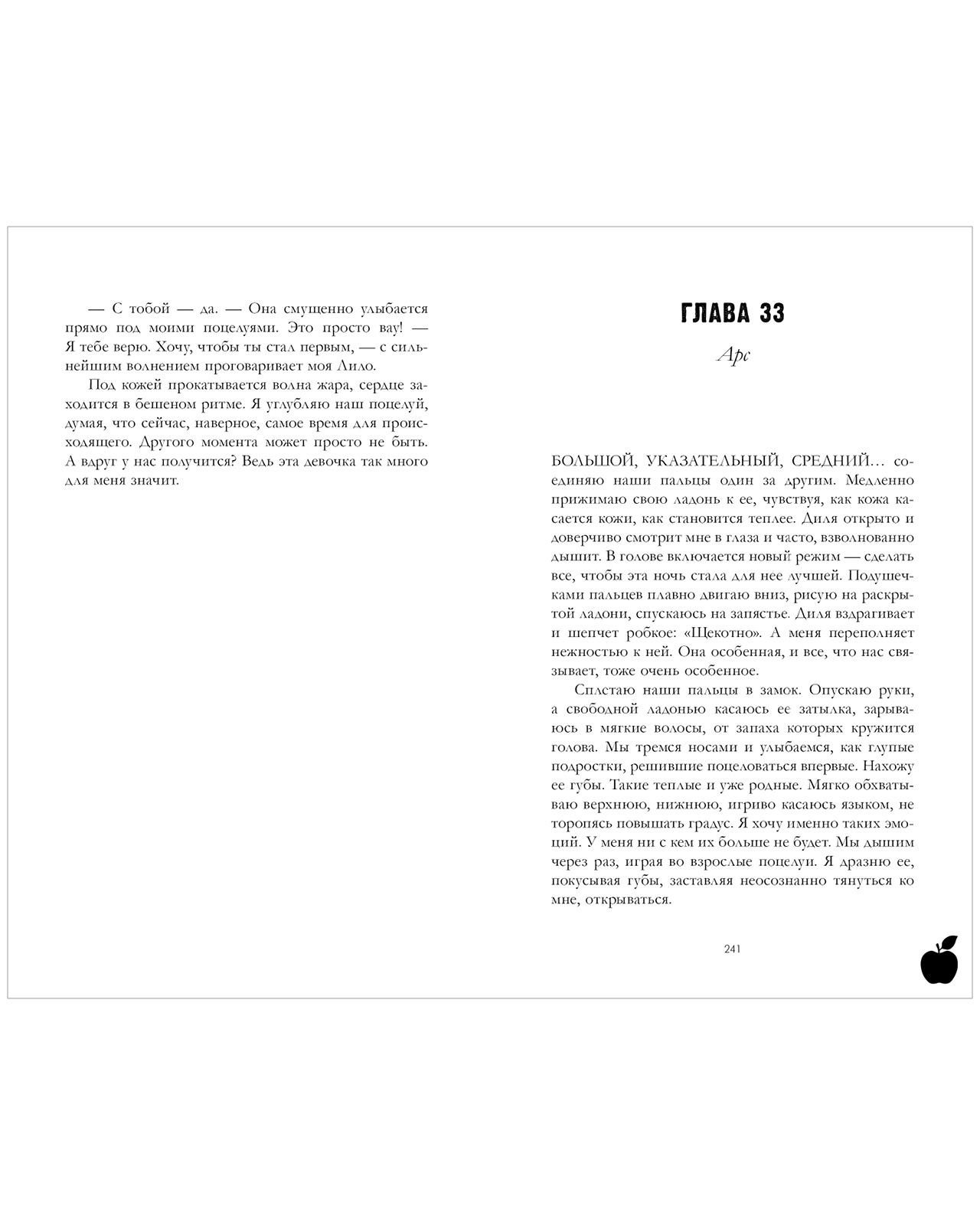 — С тобой — да. — Она смущенно улыбается прямо под моими поцелуями. Это просто вау! — Я тебе верю. Хочу, чтобы ты стал первым, — с сильнейшим волнением проговаривает моя Лило.

Под кожей прокатывается волна жара, сердце заходится в бешеном ритме. Я углубляю наш поцелуй, думая, что сейчас, наверное, самое время для происходящего. Другого момента может просто не быть. А вдруг у нас получится? Ведь эта девочка так много для меня значит.

ГЛАВА 33

Арс

БОЛЬШОЙ, УКАЗАТЕЛЬНЫЙ, СРЕДНИЙ… соединяю наши пальцы один за другим. Медленно прижимаю свою ладонь к ее, чувствуя, как кожа касается кожи, как становится теплее. Диля открыто и доверчиво смотрит мне в глаза и часто, взволнованно дышит. В голове включается новый режим — сделать все, чтобы эта ночь стала для нее лучшей. Подушечками пальцев плавно двигаю вниз, рисую на раскрытой ладони, спускаюсь на запястье. Диля вздрагивает и шепчет робкое: «Щекотно». А меня переполняет нежностью к ней. Она особенная, и все, что нас связывает, тоже очень особенное.

Сплетаю наши пальцы в замок. Опускаю руки, а свободной ладонью касаюсь ее затылка, зарываюсь в мягкие волосы, от запаха которых кружится голова. Мы тремся носами и улыбаемся, как глупые подростки, решившие поцеловаться впервые. Нахожу ее губы. Такие теплые и уже родные. Мягко обхватываю верхнюю, нижнюю, игриво касаюсь языком, не торопясь повышать градус. Я хочу именно таких эмоций. У меня ни с кем их больше не будет. Мы дышим через раз, играя во взрослые поцелуи. Я дразню ее, покусывая губы, заставляя неосознанно тянуться ко мне, открываться.

241